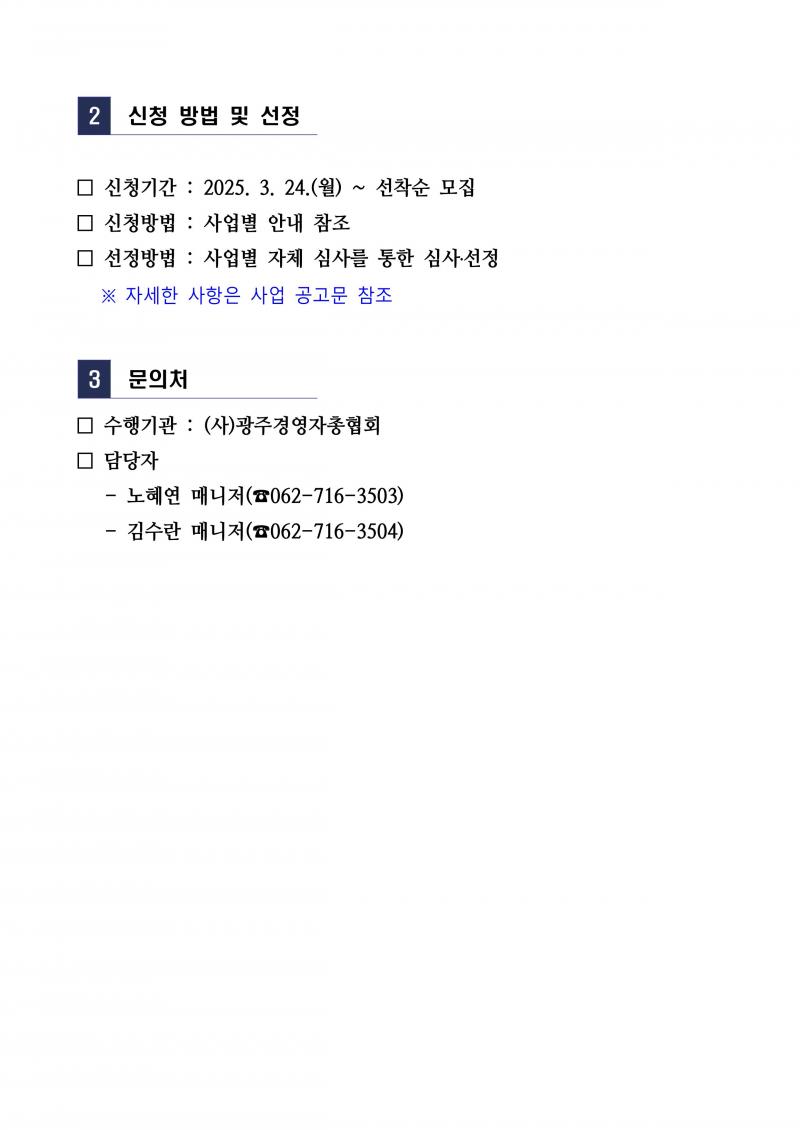 2 신청 방법 및 선정

□ 신청기간 : 2025. 3. 24.(월) ~ 선착순 모집
□ 신청방법 : 사업별 안내 참조
□ 선정방법 : 사업별 자체 심사를 통한 심사·선정
※ 자세한 사항은 사업 공고문 참조

3 문의처

□ 수행기관 : (사)광주경영자총협회
□ 담당자
- 노혜연 매니저(☎062-716-3503)
- 김수란 매니저(☎062-716-3504)